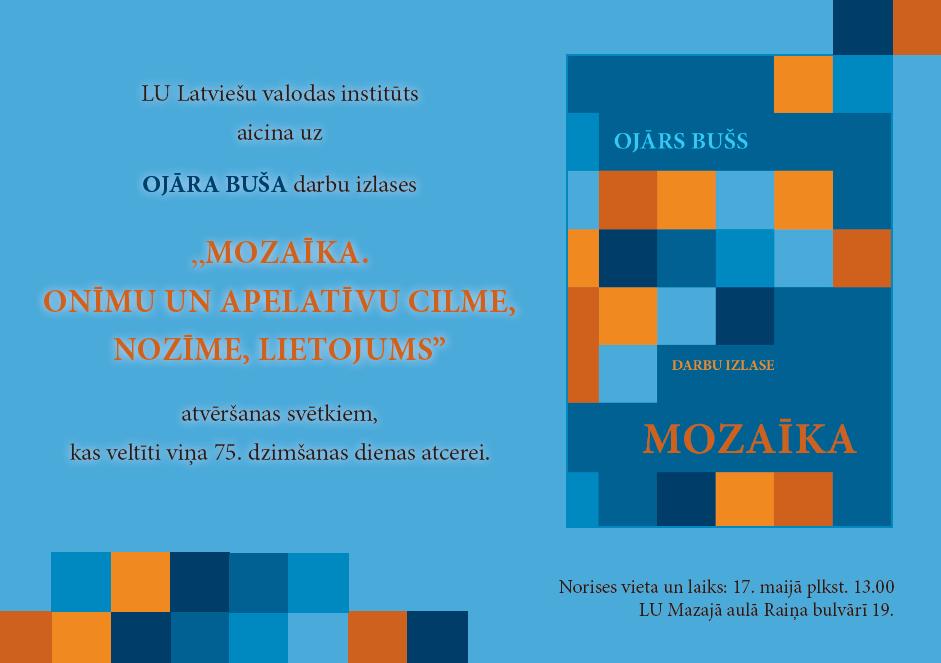 LU Latviešu valodas institūts
aicina uz
OJĀRA BUŠA darbu izlases

„MOZAĪKA.
ONĪMU UN APELATĪVU CILME,
NOZĪME, LIETOJUMS”

atvēršanas svētkiem,
kas veltīti viņa 75. dzimšanas dienas atcerei.

OJĀRS BUŠS

DARBU IZLASE

MOZAĪKA

Norises vieta un laiks: 17. maijā plkst. 13.00
LU Mazajā aulā Raiņa bulvārī 19.